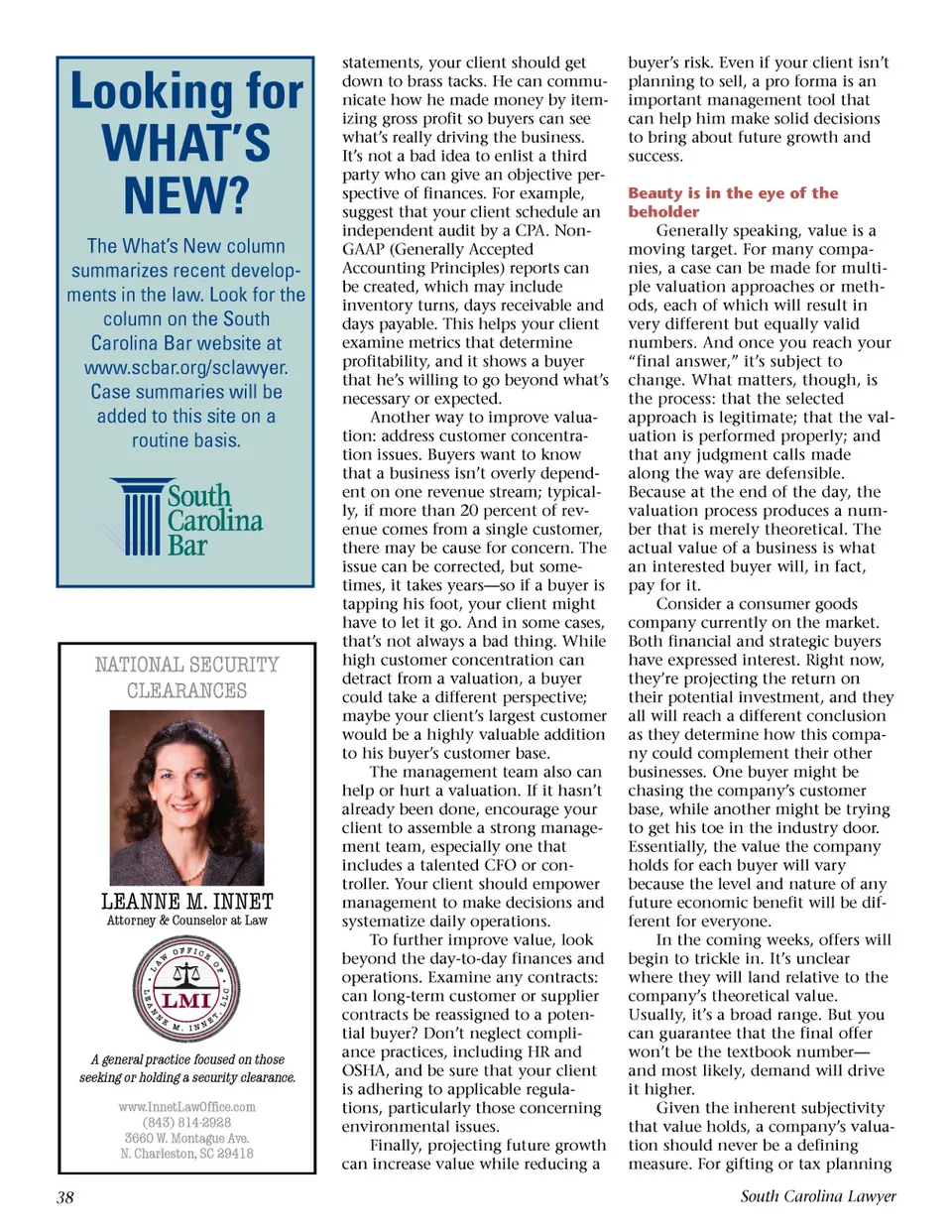 Looking for WHAT'S NEW?

The What's New column summarizes recent developments in the law. Look for the column on the South Carolina Bar website at www.scbar.org/sclawyer. Case summaries will be added to this site on a routine basis.

South Carolina Bar

NATIONAL SECURITY CLEARANCES

LEANNE M. INNET
Attorney & Counselor at Law

LAW OFFICE OF LEANNE M. INNET, LLC
LMI

A general practice focused on those seeking or holding a security clearance.

www.InnetLawOffice.com
(843) 814-2928
3660 W. Montague Ave.
N. Charleston, SC 29418

statements, your client should get down to brass tacks. He can communicate how he made money by itemizing gross profit so buyers can see what's really driving the business. It's not a bad idea to enlist a third party who can give an objective perspective of finances. For example, suggest that your client schedule an independent audit by a CPA. Non-GAAP (Generally Accepted Accounting Principles) reports can be created, which may include inventory turns, days receivable and days payable. This helps your client examine metrics that determine profitability, and it shows a buyer that he's willing to go beyond what's necessary or expected.

Another way to improve valuation: address customer concentration issues. Buyers want to know that a business isn't overly dependent on one revenue stream; typically, if more than 20 percent of revenue comes from a single customer, there may be cause for concern. The issue can be corrected, but sometimes, it takes years—so if a buyer is tapping his foot, your client might have to let it go. And in some cases, that's not always a bad thing. While high customer concentration can detract from a valuation, a buyer could take a different perspective; maybe your client's largest customer would be a highly valuable addition to his buyer's customer base.

The management team also can help or hurt a valuation. If it hasn't already been done, encourage your client to assemble a strong management team, especially one that includes a talented CFO or controller. Your client should empower management to make decisions and systematize daily operations.

To further improve value, look beyond the day-to-day finances and operations. Examine any contracts: can long-term customer or supplier contracts be reassigned to a potential buyer? Don't neglect compliance practices, including HR and OSHA, and be sure that your client is adhering to applicable regulations, particularly those concerning environmental issues.

Finally, projecting future growth can increase value while reducing a buyer's risk. Even if your client isn't planning to sell, a pro forma is an important management tool that can help him make solid decisions to bring about future growth and success.

Beauty is in the eye of the beholder

Generally speaking, value is a moving target. For many companies, a case can be made for multiple valuation approaches or methods, each of which will result in very different but equally valid numbers. And once you reach your "final answer," it's subject to change. What matters, though, is the process: that the selected approach is legitimate; that the valuation is performed properly; and that any judgment calls made along the way are defensible. Because at the end of the day, the valuation process produces a number that is merely theoretical. The actual value of a business is what an interested buyer will, in fact, pay for it.

Consider a consumer goods company currently on the market. Both financial and strategic buyers have expressed interest. Right now, they're projecting the return on their potential investment, and they all will reach a different conclusion as they determine how this company could complement their other businesses. One buyer might be chasing the company's customer base, while another might be trying to get his toe in the industry door. Essentially, the value the company holds for each buyer will vary because the level and nature of any future economic benefit will be different for everyone.

In the coming weeks, offers will begin to trickle in. It's unclear where they will land relative to the company's theoretical value. Usually, it's a broad range. But you can guarantee that the final offer won't be the textbook number—and most likely, demand will drive it higher.

Given the inherent subjectivity that value holds, a company's valuation should never be a defining measure. For gifting or tax planning

38

South Carolina Lawyer